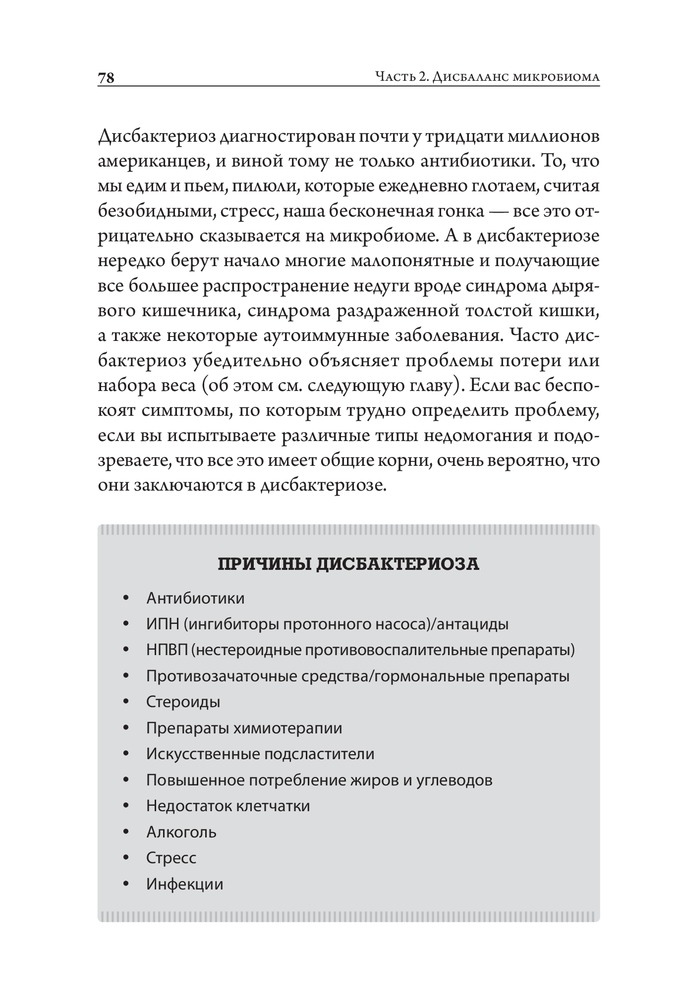 78

Часть 2. Дисбаланс микробиома

Дисбактериоз диагностирован почти у тридцати миллионов американцев, и виной тому не только антибиотики. То, что мы едим и пьем, пилюли, которые ежедневно глотаем, считая безобидными, стресс, наша бесконечная гонка — все это отрицательно сказывается на микробиоме. А в дисбактериозе нередко берут начало многие малопонятные и получающие все большее распространение недуги вроде синдрома дырявого кишечника, синдрома раздраженной толстой кишки, а также некоторые аутоиммунные заболевания. Часто дисбактериоз убедительно объясняет проблемы потери или набора веса (об этом см. следующую главу). Если вас беспокоят симптомы, по которым трудно определить проблему, если вы испытываете различные типы недомогания и подозреваете, что все это имеет общие корни, очень вероятно, что они заключаются в дисбактериозе.

ПРИЧИНЫ ДИСБАКТЕРИОЗА

• Антибиотики
• ИПН (ингибиторы протонного насоса)/антациды
• НПВП (нестероидные противовоспалительные препараты)
• Противозачаточные средства/гормональные препараты
• Стероиды
• Препараты химиотерапии
• Искусственные подсластители
• Повышенное потребление жиров и углеводов
• Недостаток клетчатки
• Алкоголь
• Стресс
• Инфекции